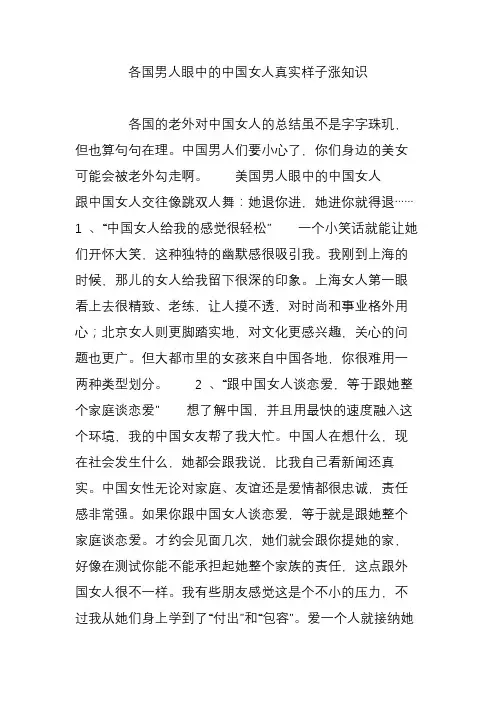 各国男人眼中的中国女人真实样子涨知识

各国的老外对中国女人的总结虽不是字字珠玑，但也算句句在理。中国男人们要小心了，你们身边的美女可能会被老外勾走啊。　　美国男人眼中的中国女人　　跟中国女人交往像跳双人舞：她退你进，她进你就得退……　　1 、“中国女人给我的感觉很轻松”　　一个小笑话就能让她们开怀大笑，这种独特的幽默感很吸引我。我刚到上海的时候，那儿的女人给我留下很深的印象。上海女人第一眼看上去很精致、老练，让人摸不透，对时尚和事业格外用心；北京女人则更脚踏实地，对文化更感兴趣，关心的问题也更广。但大都市里的女孩来自中国各地，你很难用一两种类型划分。　　2 、“跟中国女人谈恋爱，等于跟她整个家庭谈恋爱”　　想了解中国，并且用最快的速度融入这个环境，我的中国女友帮了我大忙。中国人在想什么，现在社会发生什么，她都会跟我说，比我自己看新闻还真实。中国女性无论对家庭、友谊还是爱情都很忠诚，责任感非常强。如果你跟中国女人谈恋爱，等于就是跟她整个家庭谈恋爱。才约会见面几次，她们就会跟你提她的家，好像在测试你能不能承担起她整个家族的责任，这点跟外国女人很不一样。我有些朋友感觉这是个不小的压力，不过我从她们身上学到了“付出”和“包容”。爱一个人就接纳她